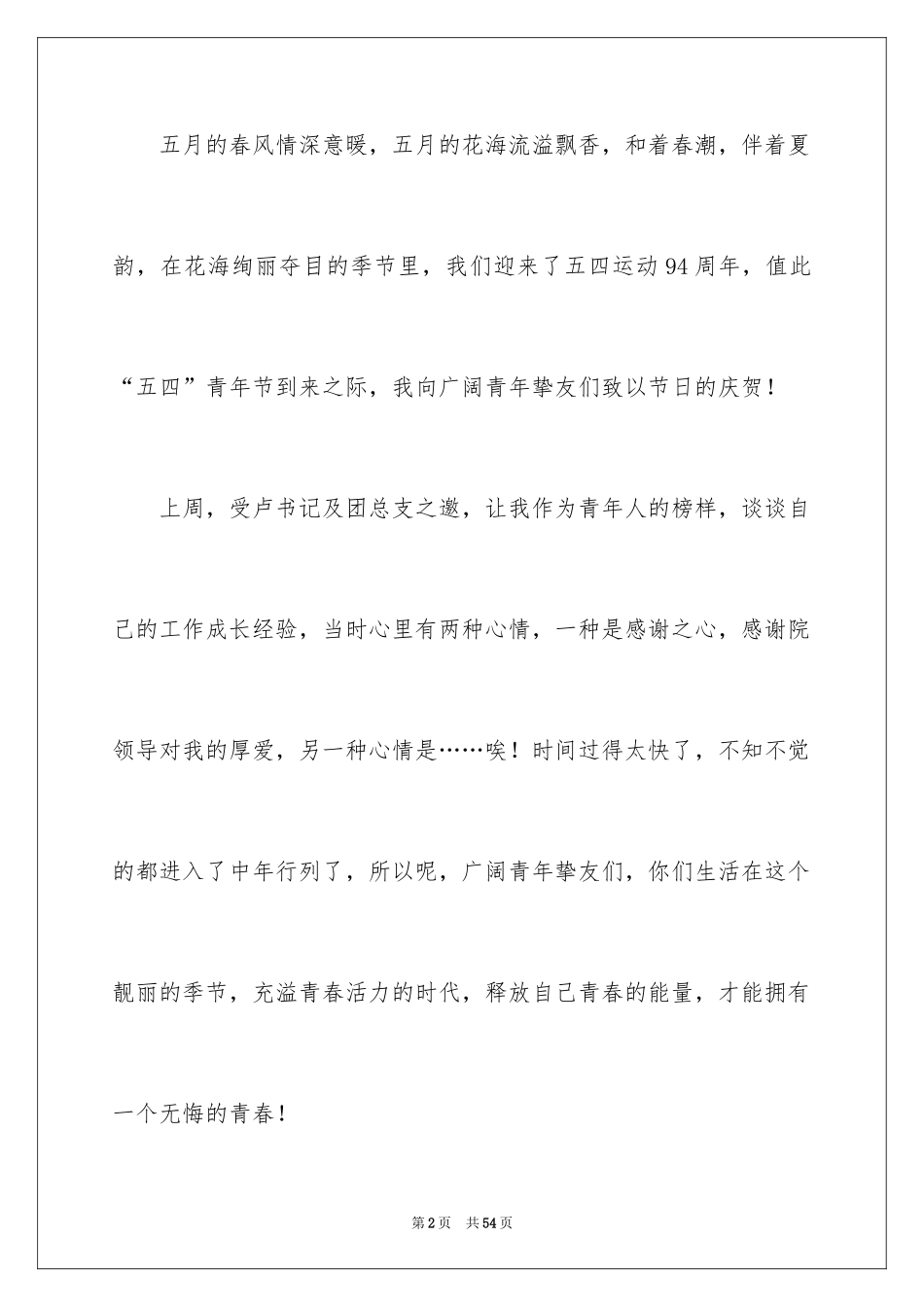 五月的春风情深意暖，五月的花海流溢飘香，和着春潮，伴着夏韵，在花海绚丽夺目的季节里，我们迎来了五四运动94周年，值此“五四”青年节到来之际，我向广阔青年挚友们致以节日的庆贺！

上周，受卢书记及团总支之邀，让我作为青年人的榜样，谈谈自己的工作成长经验，当时心里有两种心情，一种是感谢之心，感谢院领导对我的厚爱，另一种心情是……唉！时间过得太快了，不知不觉的都进入了中年行列了，所以呢，广阔青年挚友们，你们生活在这个靓丽的季节，充溢青春活力的时代，释放自己青春的能量，才能拥有一个无悔的青春！

第2页　共54页